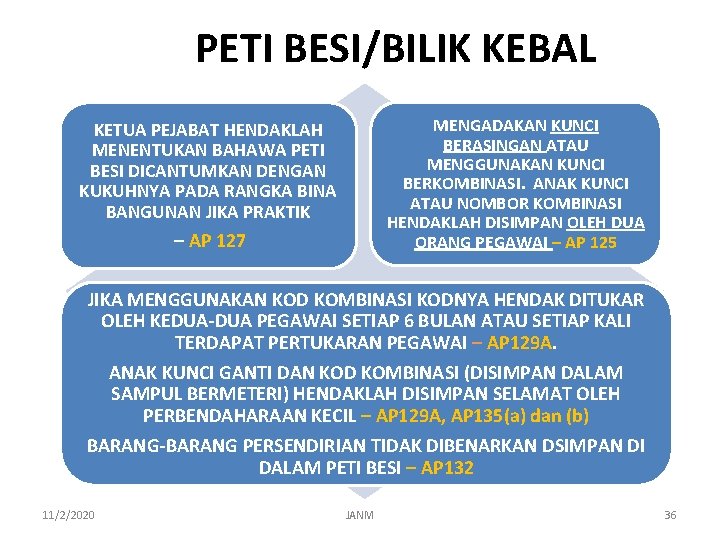 PETI BESI/BILIK KEBAL

KETUA PEJABAT HENDAKLAH MENENTUKAN BAHAWA PETI BESI DICANTUMKAN DENGAN KUKUHNYA PADA RANGKA BINA BANGUNAN JIKA PRAKTIK

– AP 127

MENGADAKAN KUNCI BERASINGAN ATAU MENGGUNAKAN KUNCI BERKOMBINASI. ANAK KUNCI ATAU NOMBOR KOMBINASI HENDAKLAH DISIMPAN OLEH DUA ORANG PEGAWAI – AP 125

JIKA MENGGUNAKAN KOD KOMBINASI KODNYA HENDAK DITUKAR OLEH KEDUA-DUA PEGAWAI SETIAP 6 BULAN ATAU SETIAP KALI TERDAPAT PERTUKARAN PEGAWAI – AP129A.

ANAK KUNCI GANTI DAN KOD KOMBINASI (DISIMPAN DALAM SAMPUL BERMETERI) HENDAKLAH DISIMPAN SELAMAT OLEH PERBENDAHARAAN KECIL – AP129A, AP135(a) dan (b)

BARANG-BARANG PERSENDIRIAN TIDAK DIBENARKAN DSIMPAN DI DALAM PETI BESI – AP132

11/2/2020

JANM

36